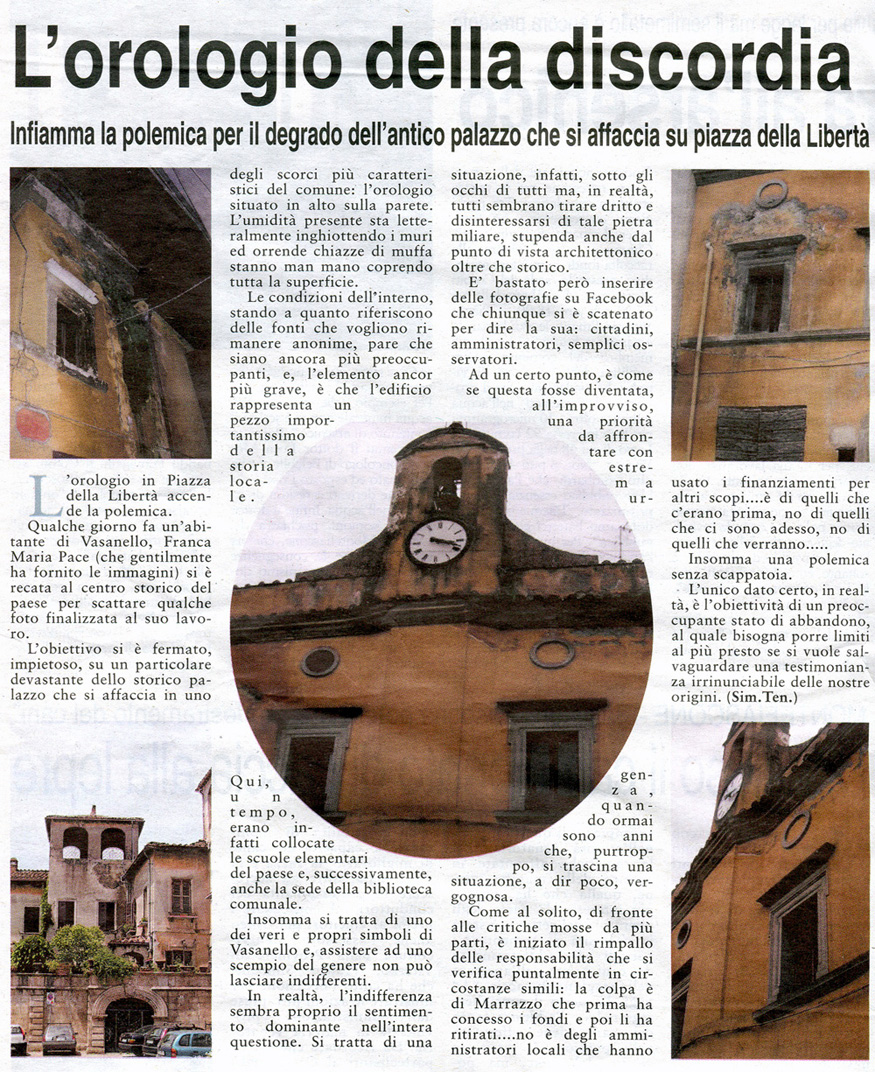 L'orologio della discordia

Infiamma la polemica per il degrado dell'antico palazzo che si affaccia su piazza della Libertà

L'orologio in Piazza della Libertà accende la polemica.

Qualche giorno fa un'abitante di Vasanello, Franca Maria Pace (che gentilmente ha fornito le immagini) si è recata al centro storico del paese per scattare qualche foto finalizzata al suo lavoro.

L'obiettivo si è fermato, impietoso, su un particolare devastante dello storico palazzo che si affaccia in uno degli scorci più caratteristici del comune: l'orologio situato in alto sulla parete. L'umidità presente sta letteralmente inghiottendo i muri ed orrende chiazze di muffa stanno man mano coprendo tutta la superficie.

Le condizioni dell'interno, stando a quanto riferiscono delle fonti che vogliono rimanere anonime, pare che siano ancora più preoccupanti, e, l'elemento ancor più grave, è che l'edificio rappresenta un pezzo importantissimo della storia locale.

Qui, un tempo, erano infatti collocate le scuole elementari del paese e, successivamente, anche la sede della biblioteca comunale.

Insomma si tratta di uno dei veri e propri simboli di Vasanello e, assistere ad uno scempio del genere non può lasciare indifferenti.

In realtà, l'indifferenza sembra proprio il sentimento dominante nell'intera questione. Si tratta di una situazione, infatti, sotto gli occhi di tutti ma, in realtà, tutti sembrano tirare dritto e disinteressarsi di tale pietra miliare, stupenda anche dal punto di vista architettonico oltre che storico.

E' bastato però inserire delle fotografie su Facebook che chiunque si è scatenato per dire la sua: cittadini, amministratori, semplici osservatori.

Ad un certo punto, è come se questa fosse diventata, all'improvviso, una priorità da affrontare con estrema urgenza, quando ormai sono anni che, purtroppo, si trascina una situazione, a dir poco, vergognosa.

Come al solito, di fronte alle critiche mosse da più parti, è iniziato il rimpallo delle responsabilità che si verifica puntualmente in circostanze simili: la colpa è di Marrazzo che prima ha concesso i fondi e poi li ha ritirati....no è degli amministratori locali che hanno usato i finanziamenti per altri scopi....è di quelli che c'erano prima, no di quelli che ci sono adesso, no di quelli che verranno.....

Insomma una polemica senza scappatoia.

L'unico dato certo, in realtà, è l'obiettività di un preoccupante stato di abbandono, al quale bisogna porre limiti al più presto se si vuole salvaguardare una testimonianza irrinunciabile delle nostre origini. (Sim.Ten.)